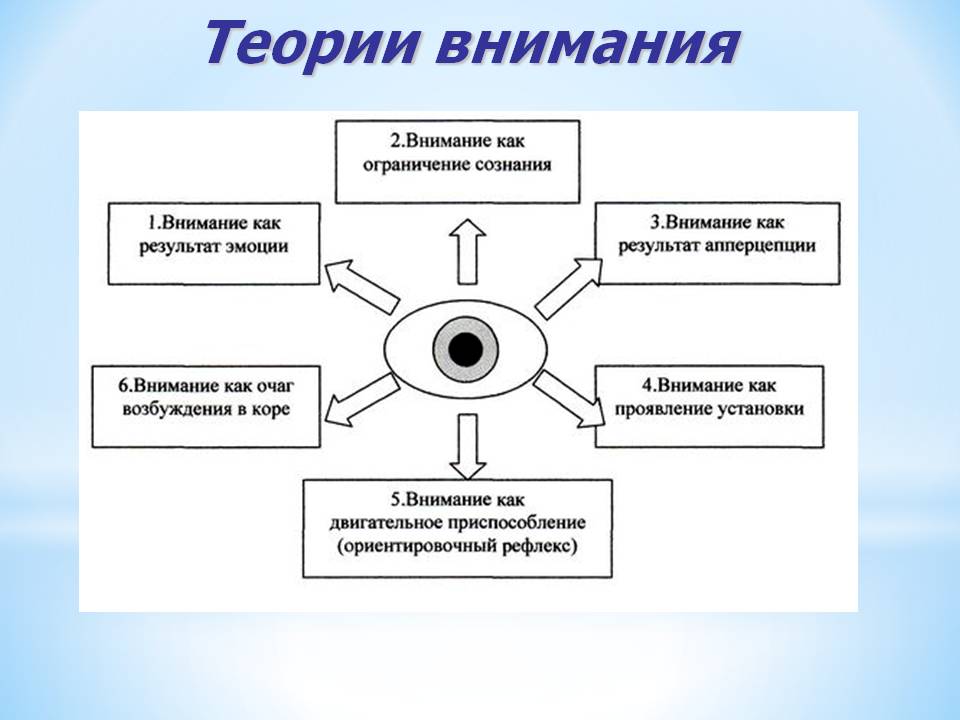 Теории внимания

2.Внимание как ограничение сознания

1.Внимание как результат эмоции

3.Внимание как результат апперцепции

6.Внимание как очаг возбуждения в коре

4.Внимание как проявление установки

5.Внимание как двигательное приспособление (ориентировочный рефлекс)